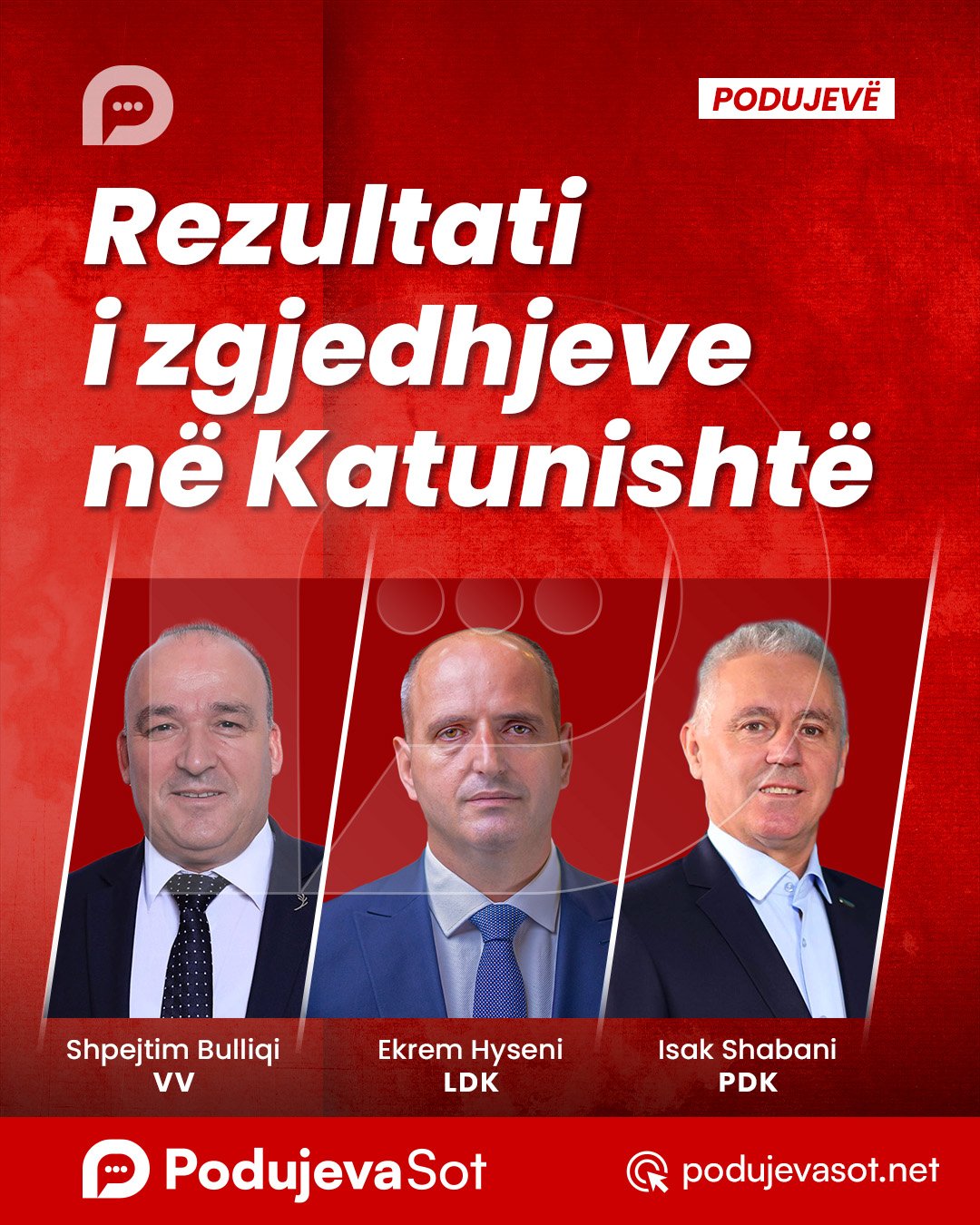 PODUJEVË

Rezultati i zgjedhjeve në Katunishtë

Shpejtim Bulliqi
VV

Ekrem Hyseni
LDK

Isak Shabani
PDK

PodujevaSot

podujevasot.net